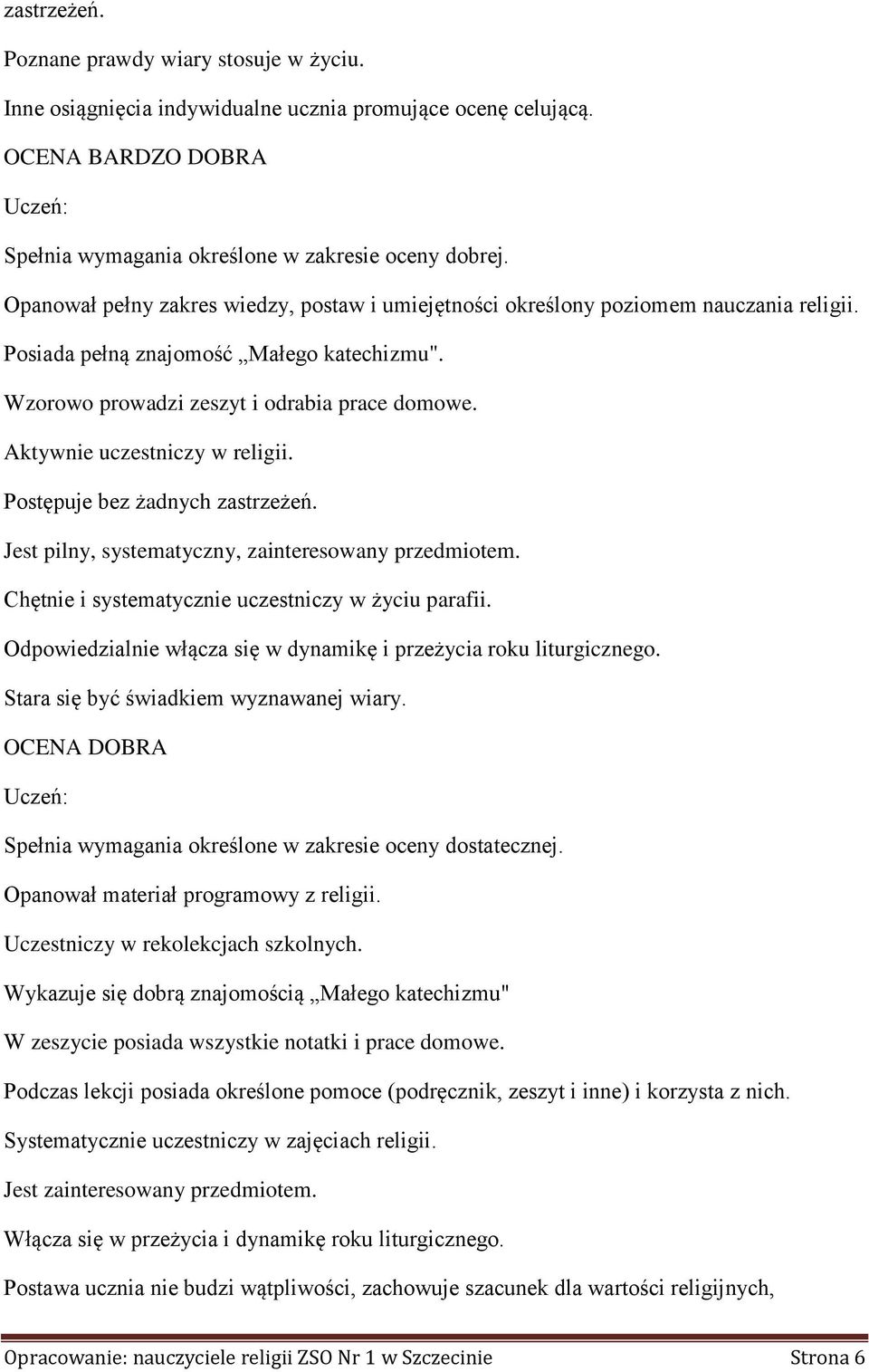 zastrzeżeń.

Poznane prawdy wiary stosuje w życiu.

Inne osiągnięcia indywidualne ucznia promujące ocenę celującą.

OCENA BARDZO DOBRA

Uczeń:

Spełnia wymagania określone w zakresie oceny dobrej.

Opanował pełny zakres wiedzy, postaw i umiejętności określony poziomem nauczania religii.

Posiada pełną znajomość „Małego katechizmu".

Wzorowo prowadzi zeszyt i odrabia prace domowe.

Aktywnie uczestniczy w religii.

Postępuje bez żadnych zastrzeżeń.

Jest pilny, systematyczny, zainteresowany przedmiotem.

Chętnie i systematycznie uczestniczy w życiu parafii.

Odpowiedzialnie włącza się w dynamikę i przeżycia roku liturgicznego.

Stara się być świadkiem wyznawanej wiary.

OCENA DOBRA

Uczeń:

Spełnia wymagania określone w zakresie oceny dostatecznej.

Opanował materiał programowy z religii.

Uczestniczy w rekolekcjach szkolnych.

Wykazuje się dobrą znajomością „Małego katechizmu"

W zeszycie posiada wszystkie notatki i prace domowe.

Podczas lekcji posiada określone pomoce (podręcznik, zeszyt i inne) i korzysta z nich.

Systematycznie uczestniczy w zajęciach religii.

Jest zainteresowany przedmiotem.

Włącza się w przeżycia i dynamikę roku liturgicznego.

Postawa ucznia nie budzi wątpliwości, zachowuje szacunek dla wartości religijnych,

Opracowanie: nauczyciele religii ZSO Nr 1 w Szczecinie Strona 6